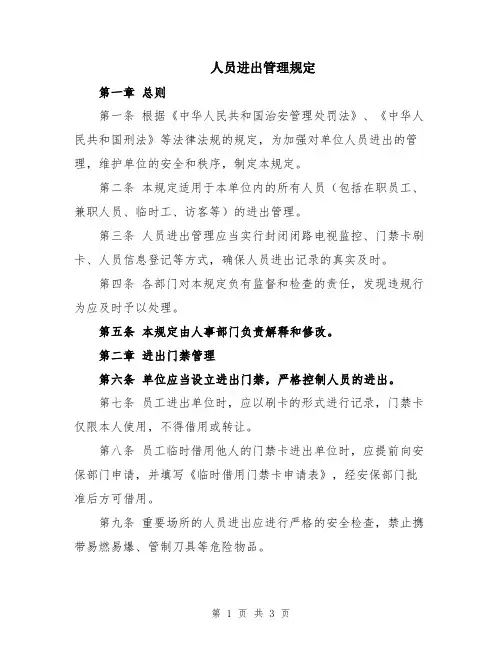 人员进出管理规定

第一章 总则

第一条 根据《中华人民共和国治安管理处罚法》、《中华人民共和国刑法》等法律法规的规定，为加强对单位人员进出的管理，维护单位的安全和秩序，制定本规定。

第二条 本规定适用于本单位内的所有人员（包括在职员工、兼职人员、临时工、访客等）的进出管理。

第三条 人员进出管理应当实行封闭闭路电视监控、门禁卡刷卡、人员信息登记等方式，确保人员进出记录的真实及时。

第四条 各部门对本规定负有监督和检查的责任，发现违规行为应及时予以处理。

第五条 本规定由人事部门负责解释和修改。

第二章 进出门禁管理

第六条 单位应当设立进出门禁，严格控制人员的进出。

第七条 员工进出单位时，应以刷卡的形式进行记录，门禁卡仅限本人使用，不得借用或转让。

第八条 员工临时借用他人的门禁卡进出单位时，应提前向安保部门申请，并填写《临时借用门禁卡申请表》，经安保部门批准后方可借用。

第九条 重要场所的人员进出应进行严格的安全检查，禁止携带易燃易爆、管制刀具等危险物品。

第 1 页 共 3 页